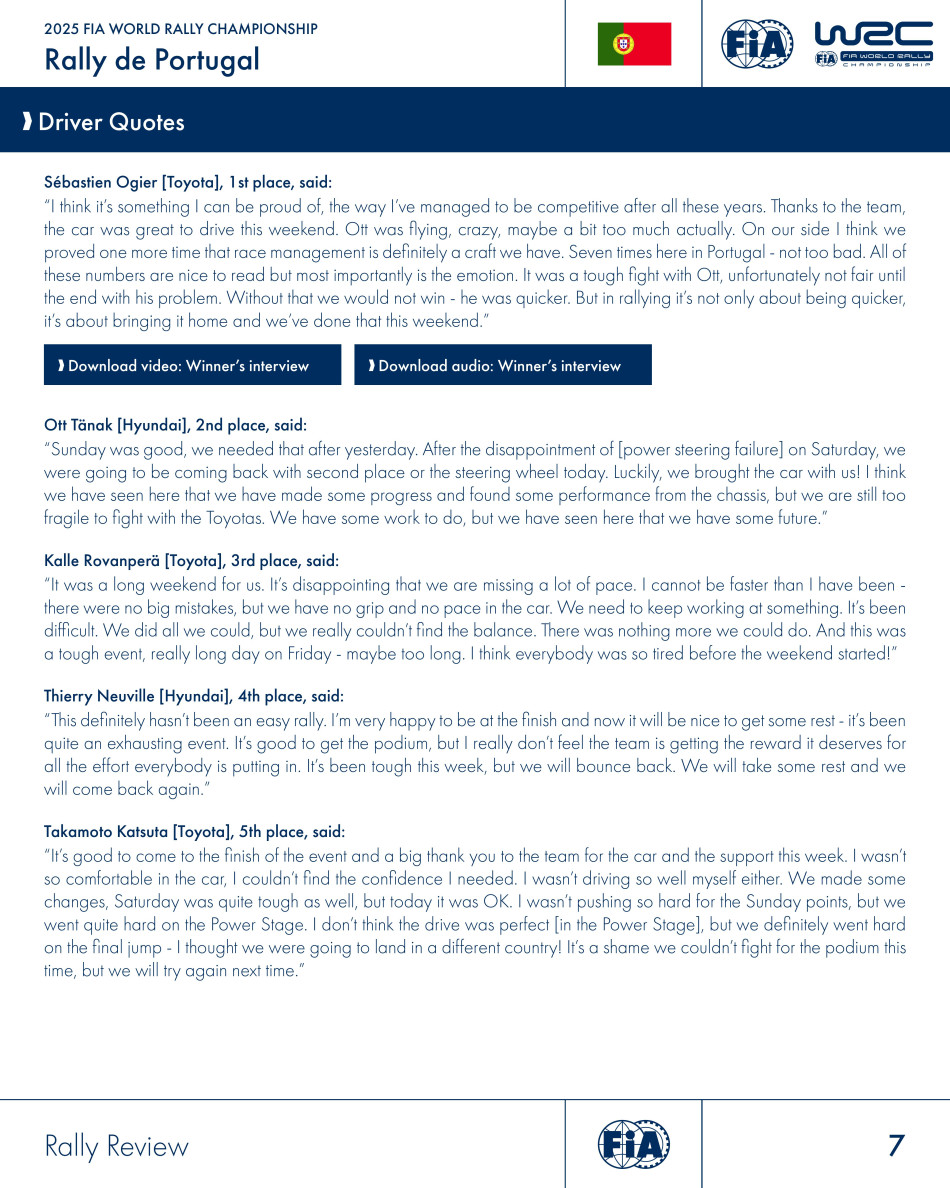 2025 FIA WORLD RALLY CHAMPIONSHIP
Rally de Portugal

FIA

WRC
FIA WORLD RALLY CHAMPIONSHIP

Driver Quotes

Sébastien Ogier [Toyota], 1st place, said:
"I think it's something I can be proud of, the way I've managed to be competitive after all these years. Thanks to the team, the car was great to drive this weekend. Ott was flying, crazy, maybe a bit too much actually. On our side I think we proved one more time that race management is definitely a craft we have. Seven times here in Portugal - not too bad. All of these numbers are nice to read but most importantly is the emotion. It was a tough fight with Ott, unfortunately not fair until the end with his problem. Without that we would not win - he was quicker. But in rallying it's not only about being quicker, it's about bringing it home and we've done that this weekend."

Download video: Winner's interview

Download audio: Winner's interview

Ott Tänak [Hyundai], 2nd place, said:
"Sunday was good, we needed that after yesterday. After the disappointment of [power steering failure] on Saturday, we were going to be coming back with second place or the steering wheel today. Luckily, we brought the car with us! I think we have seen here that we have made some progress and found some performance from the chassis, but we are still too fragile to fight with the Toyotas. We have some work to do, but we have seen here that we have some future."

Kalle Rovanperä [Toyota], 3rd place, said:
"It was a long weekend for us. It's disappointing that we are missing a lot of pace. I cannot be faster than I have been - there were no big mistakes, but we have no grip and no pace in the car. We need to keep working at something. It's been difficult. We did all we could, but we really couldn't find the balance. There was nothing more we could do. And this was a tough event, really long day on Friday - maybe too long. I think everybody was so tired before the weekend started!"

Thierry Neuville [Hyundai], 4th place, said:
"This definitely hasn't been an easy rally. I'm very happy to be at the finish and now it will be nice to get some rest - it's been quite an exhausting event. It's good to get the podium, but I really don't feel the team is getting the reward it deserves for all the effort everybody is putting in. It's been tough this week, but we will bounce back. We will take some rest and we will come back again."

Takamoto Katsuta [Toyota], 5th place, said:
"It's good to come to the finish of the event and a big thank you to the team for the car and the support this week. I wasn't so comfortable in the car, I couldn't find the confidence I needed. I wasn't driving so well myself either. We made some changes, Saturday was quite tough as well, but today it was OK. I wasn't pushing so hard for the Sunday points, but we went quite hard on the Power Stage. I don't think the drive was perfect [in the Power Stage], but we definitely went hard on the final jump - I thought we were going to land in a different country! It's a shame we couldn't fight for the podium this time, but we will try again next time."

Rally Review

FIA

7